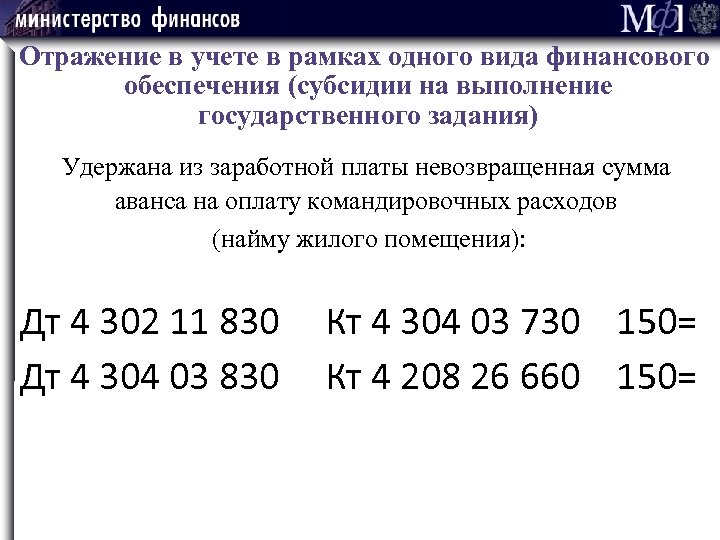 министерство финансов

МФ

Отражение в учете в рамках одного вида финансового обеспечения (субсидии на выполнение государственного задания)

Удержана из заработной платы невозвращенная сумма аванса на оплату командировочных расходов (найму жилого помещения):

Дт 4 302 11 830 Кт 4 304 03 730 150=

Дт 4 304 03 830 Кт 4 208 26 660 150=